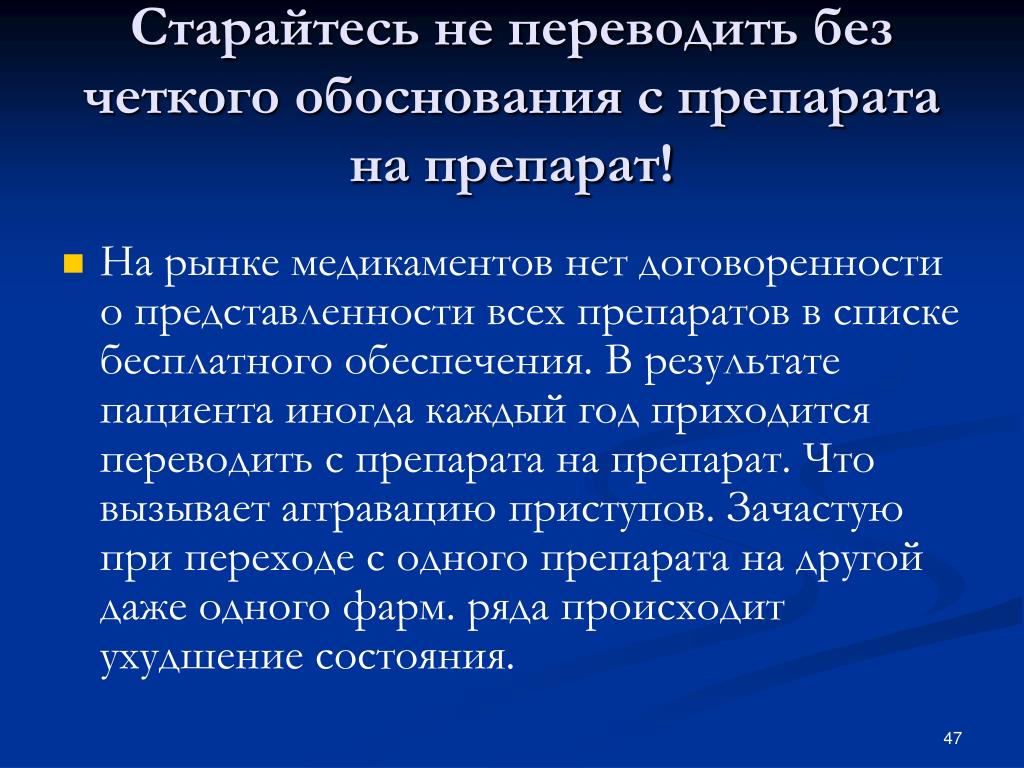 Старайтесь не переводить без четкого обоснования с препарата на препарат!

На рынке медикаментов нет договоренности о представленности всех препаратов в списке бесплатного обеспечения. В результате пациента иногда каждый год приходится переводить с препарата на препарат. Что вызывает аггравацию приступов. Зачастую при переходе с одного препарата на другой даже одного фарм. ряда происходит ухудшение состояния.

47